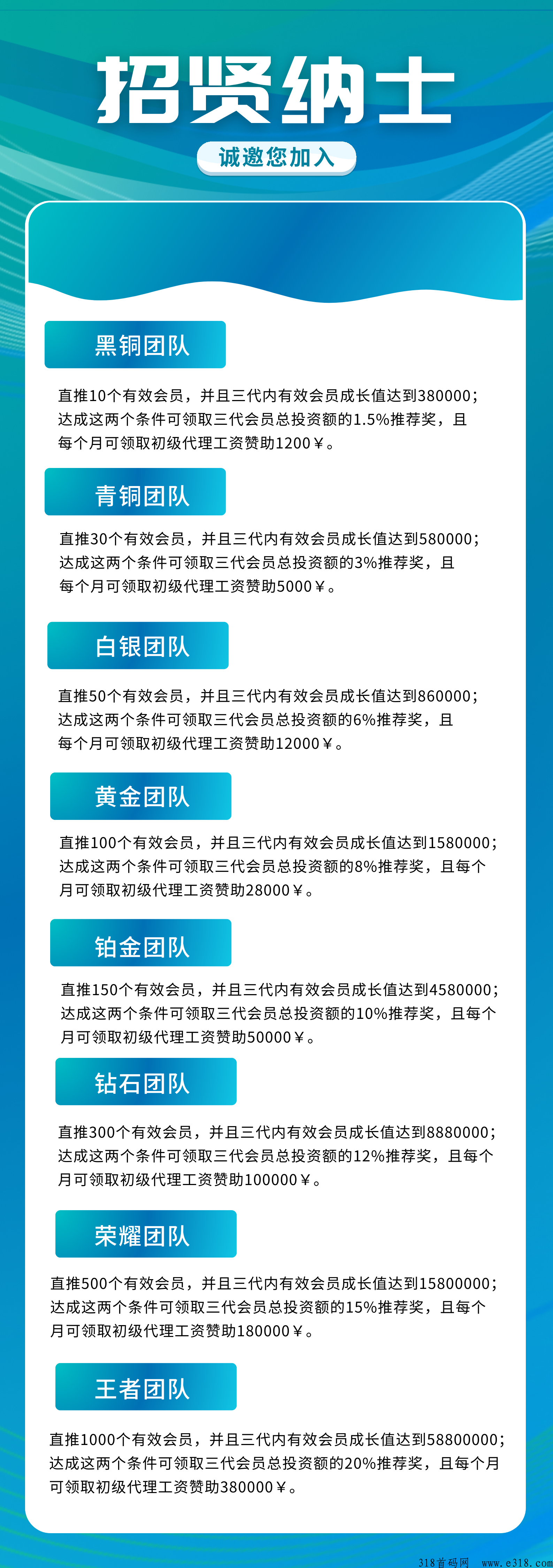 招贤纳士

诚邀您加入

黑铜团队

直推10个有效会员，并且三代内有效会员成长值达到380000；达成这两个条件可领取三代会员总投资额的1.5%推荐奖，且每个月可领取初级代理工资赞助1200￥。

青铜团队

直推30个有效会员，并且三代内有效会员成长值达到580000；达成这两个条件可领取三代会员总投资额的3%推荐奖，且每个月可领取初级代理工资赞助5000￥。

白银团队

直推50个有效会员，并且三代内有效会员成长值达到860000；达成这两个条件可领取三代会员总投资额的6%推荐奖，且每个月可领取初级代理工资赞助12000￥。

黄金团队

直推100个有效会员，并且三代内有效会员成长值达到1580000；达成这两个条件可领取三代会员总投资额的8%推荐奖，且每个月可领取初级代理工资赞助28000￥。

铂金团队

直推150个有效会员，并且三代内有效会员成长值达到4580000；达成这两个条件可领取三代会员总投资额的10%推荐奖，且每个月可领取初级代理工资赞助50000￥。

钻石团队

直推300个有效会员，并且三代内有效会员成长值达到8880000；达成这两个条件可领取三代会员总投资额的12%推荐奖，且每个月可领取初级代理工资赞助100000￥。

荣耀团队

直推500个有效会员，并且三代内有效会员成长值达到15800000；达成这两个条件可领取三代会员总投资额的15%推荐奖，且每个月可领取初级代理工资赞助180000￥。

王者团队

直推1000个有效会员，并且三代内有效会员成长值达到58800000；达成这两个条件可领取三代会员总投资额的20%推荐奖，且每个月可领取初级代理工资赞助380000￥。

318首码网 www.e318.com